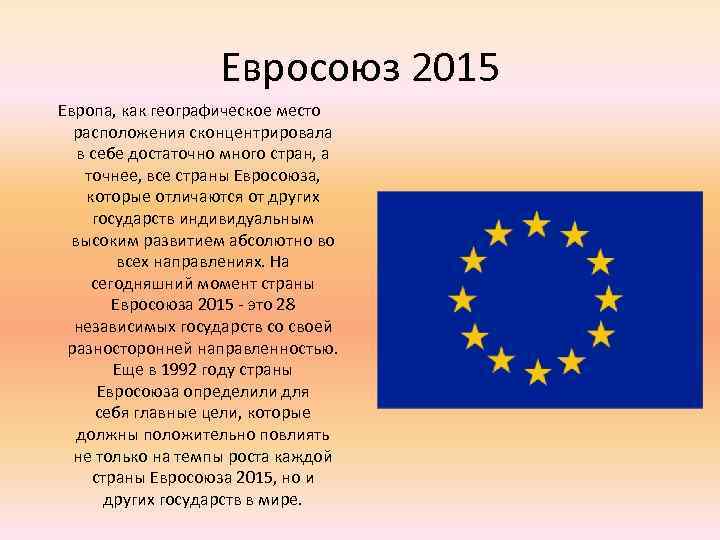 Евросоюз 2015

Европа, как географическое место расположения сконцентрировала в себе достаточно много стран, а точнее, все страны Евросоюза, которые отличаются от других государств индивидуальным высоким развитием абсолютно во всех направлениях. На сегодняшний момент страны Евросоюза 2015 - это 28 независимых государств со своей разносторонней направленностью. Еще в 1992 году страны Евросоюза определили для себя главные цели, которые должны положительно повлиять не только на темпы роста каждой страны Евросоюза 2015, но и других государств в мире.